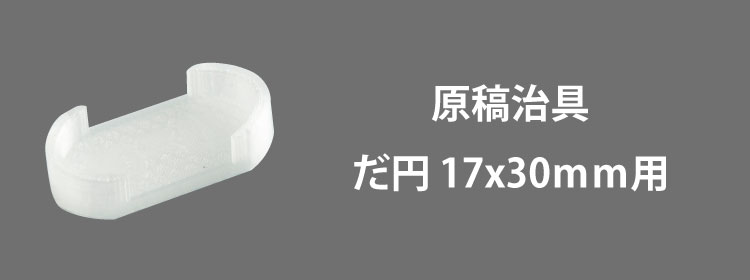 原稿治具

だ円 17x30mm用